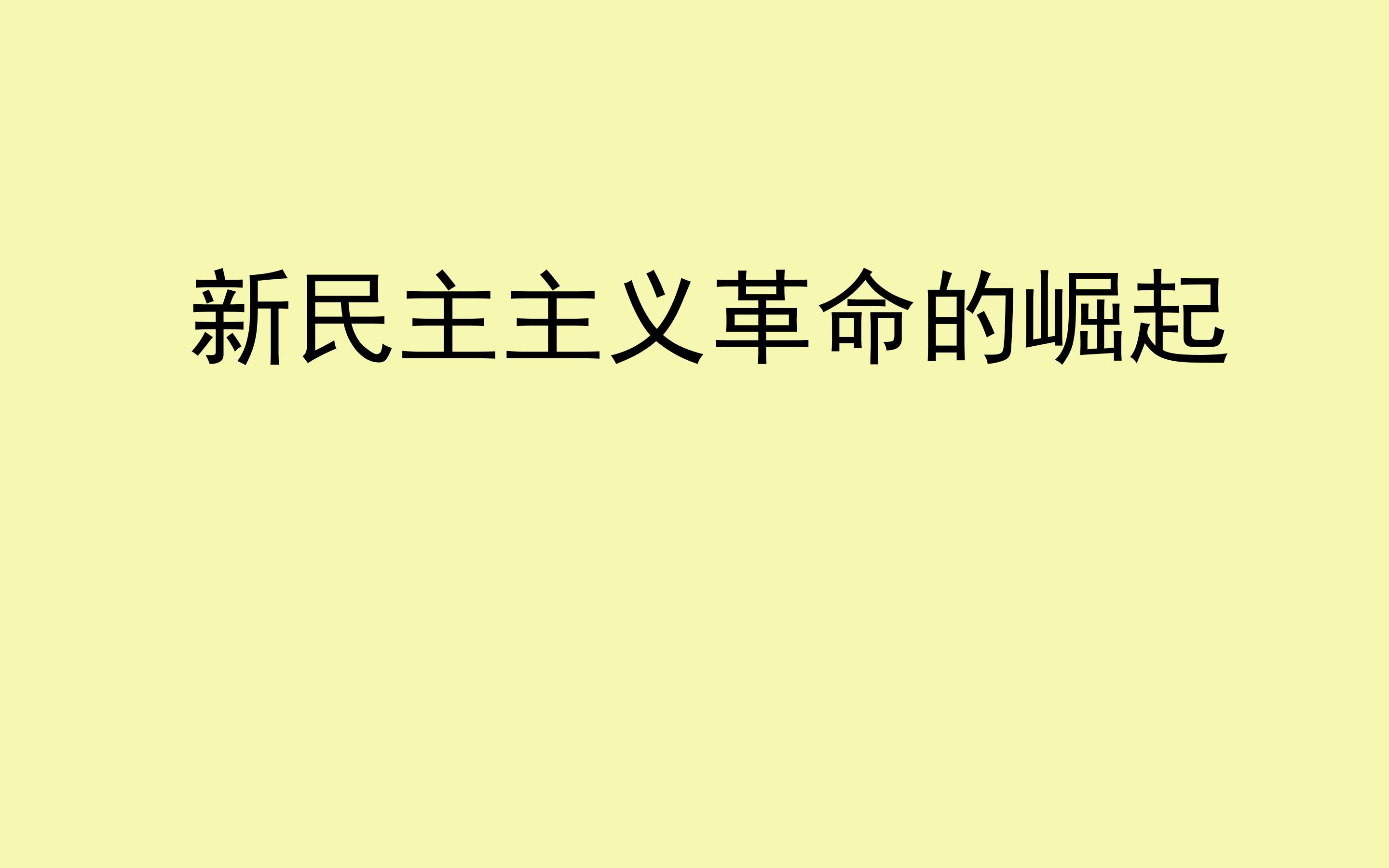 新民主主义革命的崛起